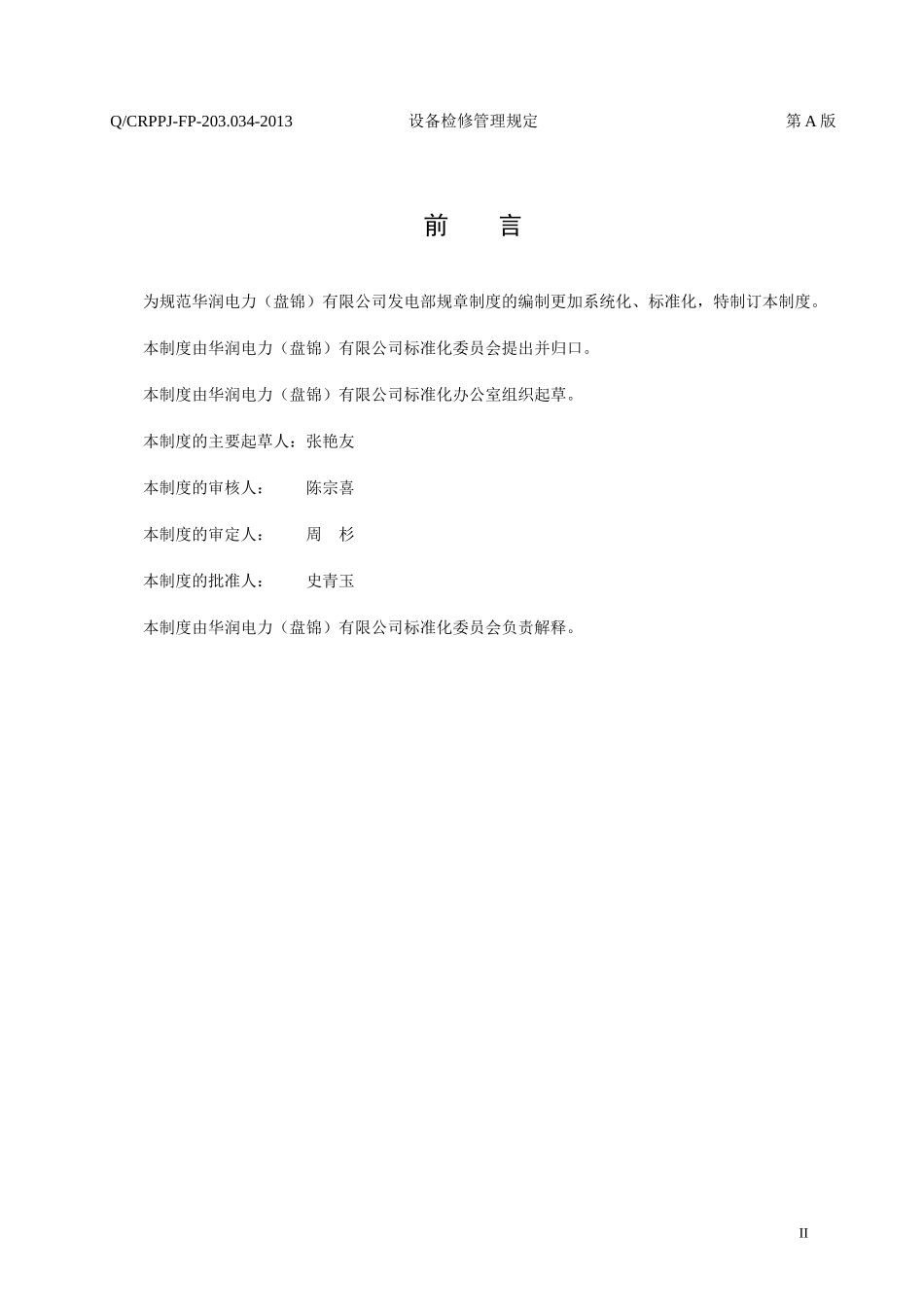 Q/CRPPJ-FP-203.034-2013 设备检修管理规定 第 A 版

前 言

为规范华润电力（盘锦）有限公司发电部规章制度的编制更加系统化、标准化，特制订本制度。

本制度由华润电力（盘锦）有限公司标准化委员会提出并归口。

本制度由华润电力（盘锦）有限公司标准化办公室组织起草。

本制度的主要起草人：张艳友

本制度的审核人： 陈宗喜

本制度的审定人： 周 杉

本制度的批准人： 史青玉

本制度由华润电力（盘锦）有限公司标准化委员会负责解释。

II